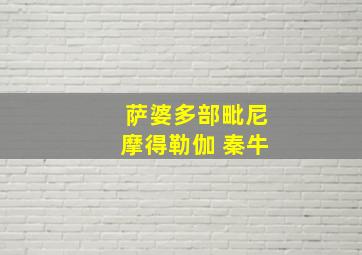 萨婆多部毗尼
摩得勒伽 秦牛